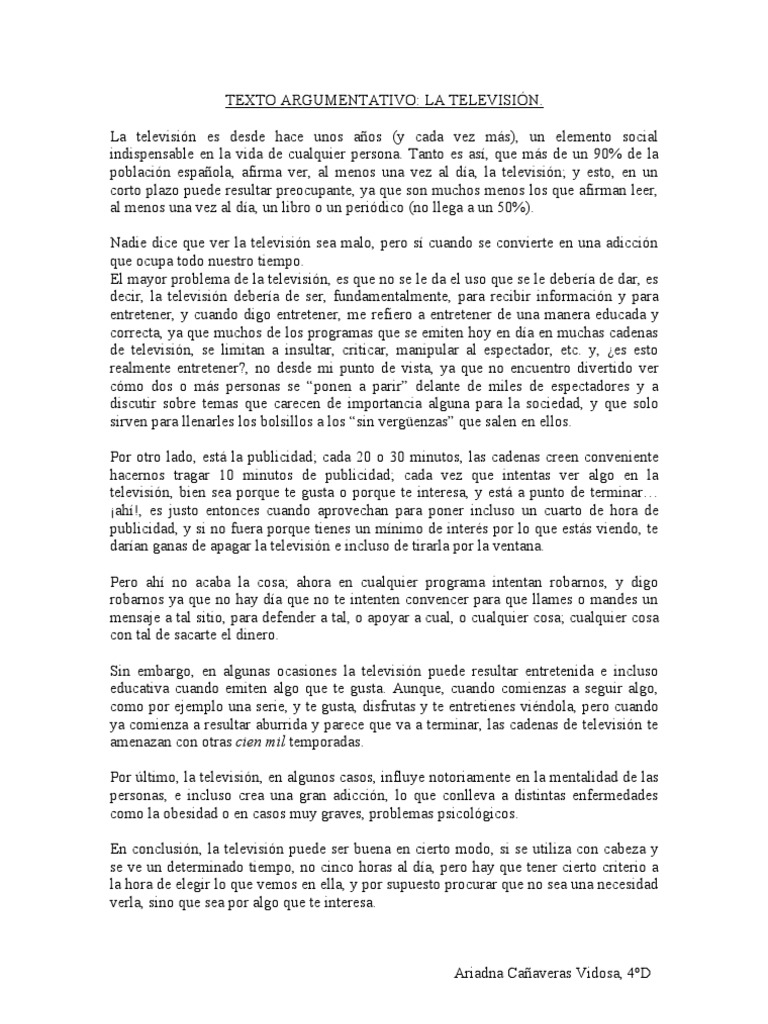 TEXTO ARGUMENTATIVO: LA TELEVISIÓN.

La televisión es desde hace unos años (y cada vez más), un elemento social indispensable en la vida de cualquier persona. Tanto es así, que más de un 90% de la población española, afirma ver, al menos una vez al día, la televisión; y esto, en un corto plazo puede resultar preocupante, ya que son muchos menos los que afirman leer, al menos una vez al día, un libro o un periódico (no llega a un 50%).

Nadie dice que ver la televisión sea malo, pero sí cuando se convierte en una adicción que ocupa todo nuestro tiempo.
El mayor problema de la televisión, es que no se le da el uso que se le debería de dar, es decir, la televisión debería de ser, fundamentalmente, para recibir información y para entretener, y cuando digo entretener, me refiero a entretener de una manera educada y correcta, ya que muchos de los programas que se emiten hoy en día en muchas cadenas de televisión, se limitan a insultar, criticar, manipular al espectador, etc. y, ¿es esto realmente entretener?, no desde mi punto de vista, ya que no encuentro divertido ver cómo dos o más personas se "ponen a parir" delante de miles de espectadores y a discutir sobre temas que carecen de importancia alguna para la sociedad, y que solo sirven para llenarles los bolsillos a los "sin vergüenzas" que salen en ellos.

Por otro lado, está la publicidad; cada 20 o 30 minutos, las cadenas creen conveniente hacernos tragar 10 minutos de publicidad; cada vez que intentas ver algo en la televisión, bien sea porque te gusta o porque te interesa, y está a punto de terminar… ¡ahí!, es justo entonces cuando aprovechan para poner incluso un cuarto de hora de publicidad, y si no fuera porque tienes un mínimo de interés por lo que estás viendo, te darían ganas de apagar la televisión e incluso de tirarla por la ventana.

Pero ahí no acaba la cosa; ahora en cualquier programa intentan robarnos, y digo robarnos ya que no hay día que no te intenten convencer para que llames o mandes un mensaje a tal sitio, para defender a tal, o apoyar a cual, o cualquier cosa; cualquier cosa con tal de sacarte el dinero.

Sin embargo, en algunas ocasiones la televisión puede resultar entretenida e incluso educativa cuando emiten algo que te gusta. Aunque, cuando comienzas a seguir algo, como por ejemplo una serie, y te gusta, disfrutas y te entretienes viéndola, pero cuando ya comienza a resultar aburrida y parece que va a terminar, las cadenas de televisión te amenazan con otras cien mil temporadas.

Por último, la televisión, en algunos casos, influye notoriamente en la mentalidad de las personas, e incluso crea una gran adicción, lo que conlleva a distintas enfermedades como la obesidad o en casos muy graves, problemas psicológicos.

En conclusión, la televisión puede ser buena en cierto modo, si se utiliza con cabeza y se ve un determinado tiempo, no cinco horas al día, pero hay que tener cierto criterio a la hora de elegir lo que vemos en ella, y por supuesto procurar que no sea una necesidad verla, sino que sea por algo que te interesa.

Ariadna Cañaveras Vidosa, 4ºD